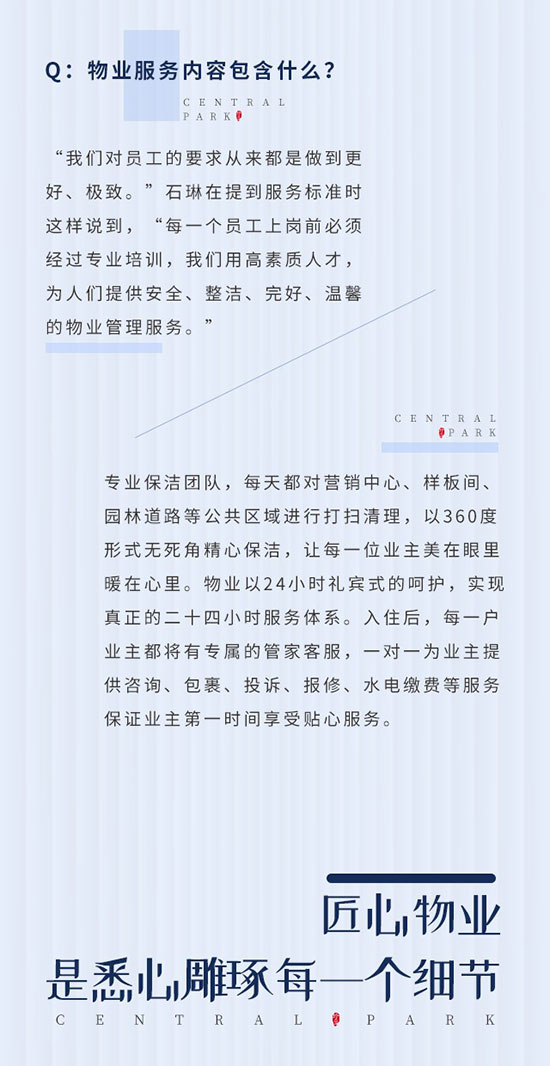 Q：物业服务内容包含什么？

CENTRAL PARK

“我们对员工的要求从来都是做到更好、极致。”石琳在提到服务标准时这样说到，“每一个员工上岗前必须经过专业培训，我们用高素质人才，为人们提供安全、整洁、完好、温馨的物业管理服务。”

CENTRAL PARK

专业保洁团队，每天都对营销中心、样板间、园林道路等公共区域进行打扫清理，以360度形式无死角精心保洁，让每一位业主美在眼里暖在心里。物业以24小时礼宾式的呵护，实现真正的二十四小时服务体系。入住后，每一户业主都将有专属的管家客服，一对一为业主提供咨询、包裹、投诉、报修、水电缴费等服务保证业主第一时间享受贴心服务。

匠心物业
是悉心雕琢每一个细节
CENTRAL PARK